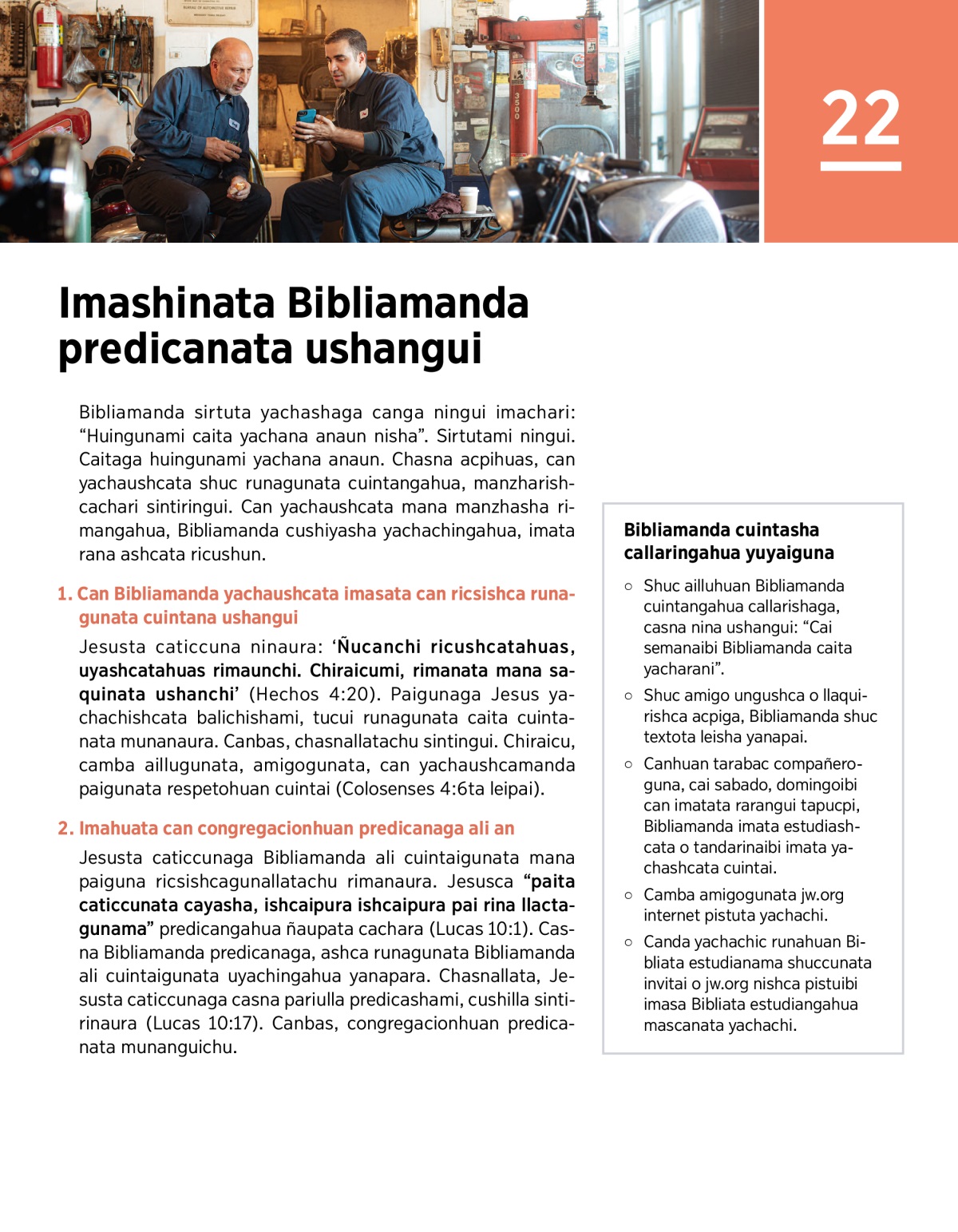 22

Imashinata Bibliamanda predicanata ushangui

Bibliamanda sirtuta yachashaga canga ningui imachari: “Huingunami caita yachana anaun nisha”. Sirtutami ningui. Caitaga huingunami yachana anaun. Chasna acpihuas, can yachaushcata shuc runagunata cuintangahua, manzharishcachari sintiringui. Can yachaushcata mana manzhasha rimangahua, Bibliamanda cushiyasha yachachingahua, imata rana ashcata ricushun.

1. Can Bibliamanda yachaushcata imasata can ricsishca runagunata cuintana ushangui

Jesusta caticcuna ninaura: ‘Ñucanchi ricushcatahuas, uyashcatahuas rimaunchi. Chiraicumi, rimanata mana saquinata ushanchi’ (Hechos 4:20). Paigunaga Jesus yachachishcata balichishami, tucui runagunata caita cuintanata munanaura. Canbas, chasnallatachu sintingui. Chiraicu, camba aillugunata, amigogunata, can yachaushcamanda paigunata respetohuan cuintai (Colosenses 4:6ta leipai).

2. Imahuata can congregacionhuan predicanaga ali an

Jesusta caticcunaga Bibliamanda ali cuintaigunata mana paiguna ricsishcagunallatachu rimanaura. Jesusca “paita caticcunata cayasha, ishcaipura ishcaipura pai rina llactagunama” predicangahua ñaupata cachara (Lucas 10:1). Casna Bibliamanda predicanaga, ashca runagunata Bibliamanda ali cuintaigunata uyachingahua yanapara. Chasnallata, Jesusta caticcunaga casna pariulla predicashami, cushilla sintirinaura (Lucas 10:17). Canbas, congregacionhuan predicanata munanguichu.

Bibliamanda cuintasha callaringahua yuyaiguna

○ Shuc ailluhuan Bibliamanda cuintangahua callarishaga, casna nina ushangui: “Cai semanaibi Bibliamanda caita yacharani”.

○ Shuc amigo ungushca o llaquirishca acpiga, Bibliamanda shuc textota leisha yanapai.

○ Canhuan tarabac compañeroguna, cai sabado, domingoibi can imatata rarangui tapucpi, Bibliamanda imata estudiashcata o tandarinaibi imata yachashcata cuintai.

○ Camba amigogunata jw.org internet pistuta yachachi.

○ Canda yachachic runahuan Bibliata estudianama shuccunata invitai o jw.org nishca pistuibi imasa Bibliata estudiangahua mascanata yachachi.